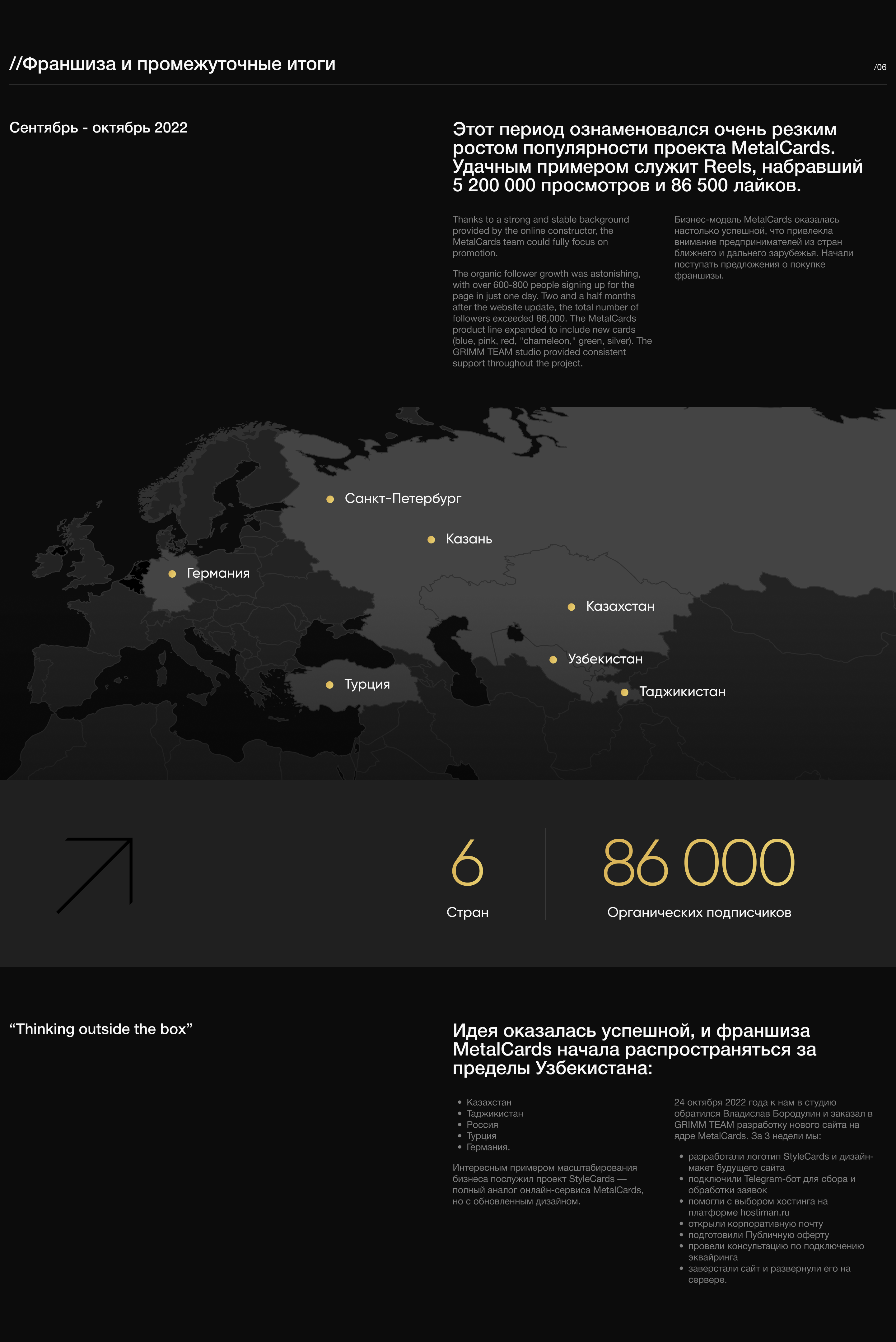 //Франшиза и промежуточные итоги

/06

Сентябрь - октябрь 2022

Этот период ознаменовался очень резким ростом популярности проекта MetalCards. Удачным примером служит Reels, набравший 5 200 000 просмотров и 86 500 лайков.

Thanks to a strong and stable background provided by the online constructor, the MetalCards team could fully focus on promotion.

The organic follower growth was astonishing, with over 600-800 people signing up for the page in just one day. Two and a half months after the website update, the total number of followers exceeded 86,000. The MetalCards product line expanded to include new cards (blue, pink, red, "chameleon," green, silver). The GRIMM TEAM studio provided consistent support throughout the project.

Бизнес-модель MetalCards оказалась настолько успешной, что привлекла внимание предпринимателей из стран ближнего и дальнего зарубежья. Начали поступать предложения о покупке франшизы.

Санкт-Петербург

Казань

Германия

Казахстан

Узбекистан

Турция

Таджикистан

6
Стран

86 000
Органических подписчиков

“Thinking outside the box”

Идея оказалась успешной, и франшиза MetalCards начала распространяться за пределы Узбекистана:

• Казахстан
• Таджикистан
• Россия
• Турция
• Германия.

Интересным примером масштабирования бизнеса послужил проект StyleCards — полный аналог онлайн-сервиса MetalCards, но с обновленным дизайном.

24 октября 2022 года к нам в студию обратился Владислав Бородулин и заказал в GRIMM TEAM разработку нового сайта на ядре MetalCards. За 3 недели мы:

• разработали логотип StyleCards и дизайн-макет будущего сайта
• подключили Telegram-бот для сбора и обработки заявок
• помогли с выбором хостинга на платформе hostiman.ru
• открыли корпоративную почту
• подготовили Публичную оферту
• провели консультацию по подключению эквайринга
• заверстали сайт и развернули его на сервере.